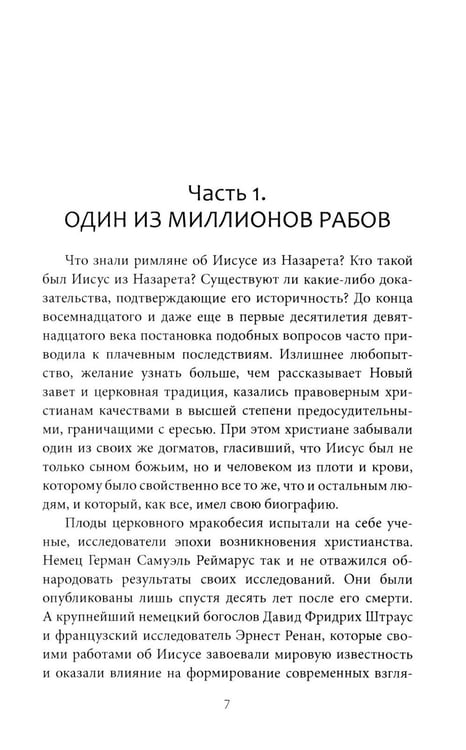 Часть 1.
ОДИН ИЗ МИЛЛИОНОВ РАБОВ

Что знали римляне об Иисусе из Назарета? Кто такой был Иисус из Назарета? Существуют ли какие-либо доказательства, подтверждающие его историчность? До конца восемнадцатого и даже еще в первые десятилетия девятнадцатого века постановка подобных вопросов часто приводила к плачевным последствиям. Излишнее любопытство, желание узнать больше, чем рассказывает Новый завет и церковная традиция, казались правоверным христианам качествами в высшей степени предосудительными, граничащими с ересью. При этом христиане забывали один из своих же догматов, гласивший, что Иисус был не только сыном божьим, но и человеком из плоти и крови, которому было свойственно все то же, что и остальным людям, и который, как все, имел свою биографию.

Плоды церковного мракобесия испытали на себе ученые, исследователи эпохи возникновения христианства. Немец Герман Самуэль Реймарус так и не отважился обнародовать результаты своих исследований. Они были опубликованы лишь спустя десять лет после его смерти. А крупнейший немецкий богослов Давид Фридрих Штраус и французский исследователь Эрнест Ренан, которые своими работами об Иисусе завоевали мировую известность и оказали влияние на формирование современных взгля-

7